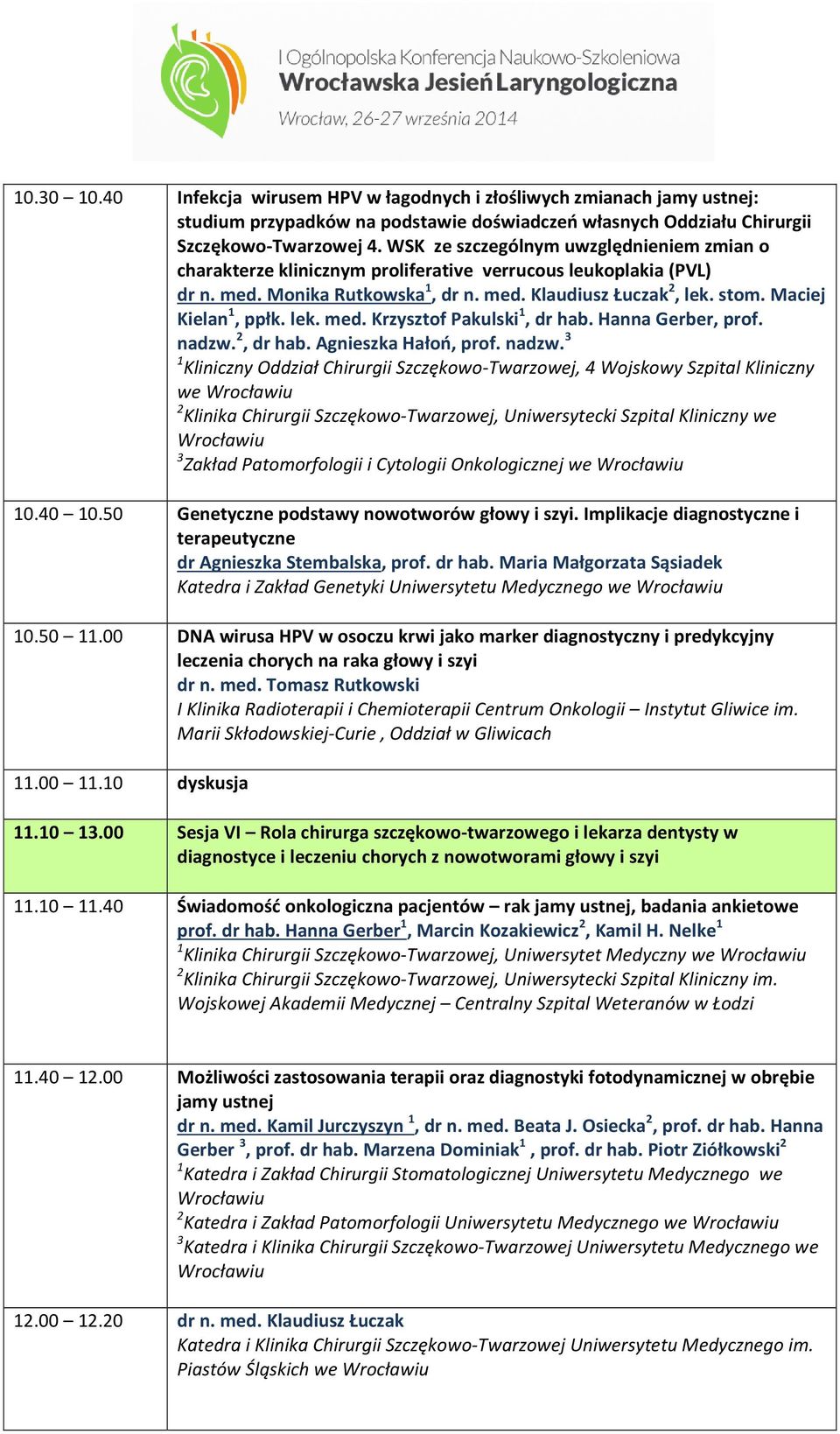 I Ogólnopolska Konferencja Naukowo-Szkoleniowa
Wrocławska Jesień Laryngologiczna
Wrocław, 26-27 września 2014

| | |
|---|---|
| 10.30 – 10.40 | Infekcja wirusem HPV w łagodnych i złośliwych zmianach jamy ustnej: studium przypadków na podstawie doświadczeń własnych Oddziału Chirurgii Szczękowo-Twarzowej 4. WSK ze szczególnym uwzględnieniem zmian o charakterze klinicznym proliferative verrucous leukoplakia (PVL) dr n. med. Monika Rutkowska$^1$, dr n. med. Klaudiusz Łuczak$^2$, lek. stom. Maciej Kielan$^1$, ppłk. lek. med. Krzysztof Pakulski$^1$, dr hab. Hanna Gerber, prof. nadzw.$^2$, dr hab. Agnieszka Hałoń, prof. nadzw.$^3$ $^1$Kliniczny Oddział Chirurgii Szczękowo-Twarzowej, 4 Wojskowy Szpital Kliniczny we Wrocławiu $^2$Klinika Chirurgii Szczękowo-Twarzowej, Uniwersytecki Szpital Kliniczny we Wrocławiu $^3$Zakład Patomorfologii i Cytologii Onkologicznej we Wrocławiu |
| 10.40 – 10.50 | Genetyczne podstawy nowotworów głowy i szyi. Implikacje diagnostyczne i terapeutyczne dr Agnieszka Stembalska, prof. dr hab. Maria Małgorzata Sąsiadek Katedra i Zakład Genetyki Uniwersytetu Medycznego we Wrocławiu |
| 10.50 – 11.00 | DNA wirusa HPV w osoczu krwi jako marker diagnostyczny i predykcyjny leczenia chorych na raka głowy i szyi dr n. med. Tomasz Rutkowski I Klinika Radioterapii i Chemioterapii Centrum Onkologii – Instytut Gliwice im. Marii Skłodowskiej-Curie , Oddział w Gliwicach |
| 11.00 – 11.10 | dyskusja |
| 11.10 – 13.00 | Sesja VI – Rola chirurga szczękowo-twarzowego i lekarza dentysty w diagnostyce i leczeniu chorych z nowotworami głowy i szyi |
| 11.10 – 11.40 | Świadomość onkologiczna pacjentów – rak jamy ustnej, badania ankietowe prof. dr hab. Hanna Gerber$^1$, Marcin Kozakiewicz$^2$, Kamil H. Nelke$^1$ $^1$Klinika Chirurgii Szczękowo-Twarzowej, Uniwersytet Medyczny we Wrocławiu $^2$Klinika Chirurgii Szczękowo-Twarzowej, Uniwersytecki Szpital Kliniczny im. Wojskowej Akademii Medycznej – Centralny Szpital Weteranów w Łodzi |
| 11.40 – 12.00 | Możliwości zastosowania terapii oraz diagnostyki fotodynamicznej w obrębie jamy ustnej dr n. med. Kamil Jurczyszyn $^1$, dr n. med. Beata J. Osiecka$^2$, prof. dr hab. Hanna Gerber $^3$, prof. dr hab. Marzena Dominiak$^1$ , prof. dr hab. Piotr Ziółkowski$^2$ $^1$Katedra i Zakład Chirurgii Stomatologicznej Uniwersytetu Medycznego we Wrocławiu $^2$Katedra i Zakład Patomorfologii Uniwersytetu Medycznego we Wrocławiu $^3$Katedra i Klinika Chirurgii Szczękowo-Twarzowej Uniwersytetu Medycznego we Wrocławiu |
| 12.00 – 12.20 | dr n. med. Klaudiusz Łuczak Katedra i Klinika Chirurgii Szczękowo-Twarzowej Uniwersytetu Medycznego im. Piastów Śląskich we Wrocławiu |